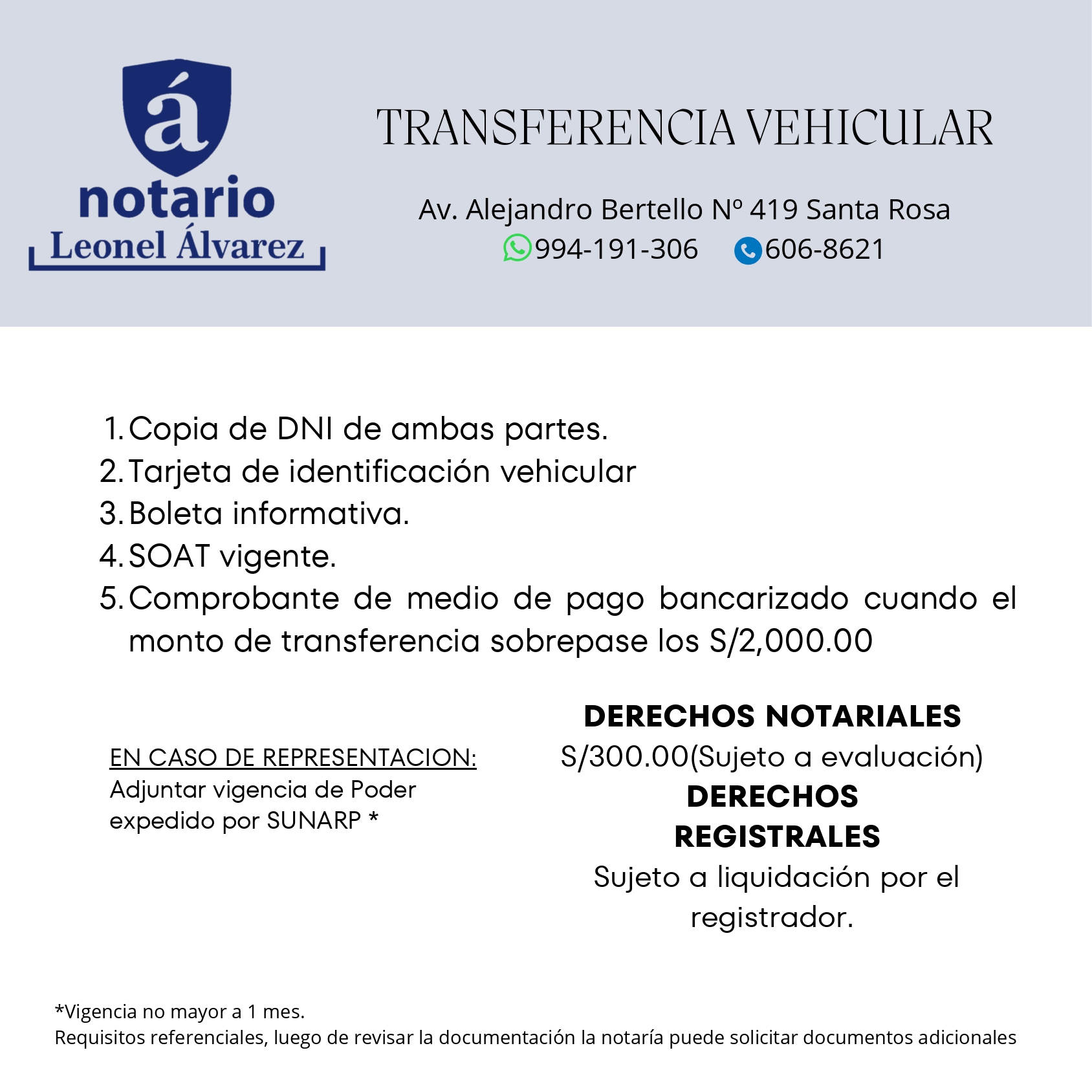 á
notario
Leonel Álvarez

TRANSFERENCIA VEHICULAR

Av. Alejandro Bertello Nº 419 Santa Rosa
994-191-306 606-8621

1. Copia de DNI de ambas partes.
2. Tarjeta de identificación vehicular
3. Boleta informativa.
4. SOAT vigente.
5. Comprobante de medio de pago bancarizado cuando el monto de transferencia sobrepase los S/2,000.00

EN CASO DE REPRESENTACION:
Adjuntar vigencia de Poder expedido por SUNARP *

DERECHOS NOTARIALES
S/300.00(Sujeto a evaluación)
DERECHOS REGISTRALES
Sujeto a liquidación por el registrador.

*Vigencia no mayor a 1 mes.
Requisitos referenciales, luego de revisar la documentación la notaría puede solicitar documentos adicionales